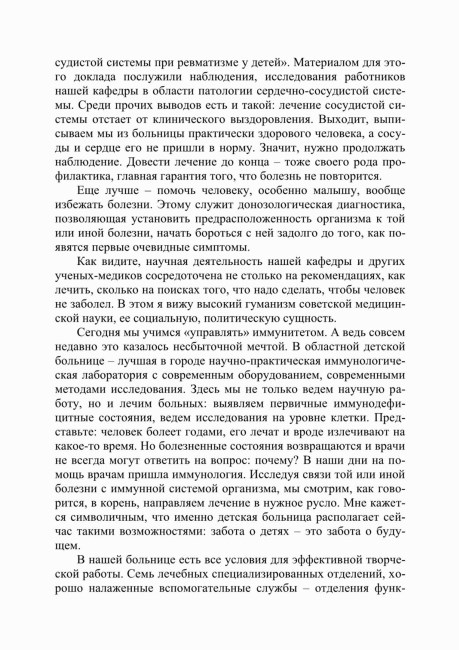 судистой системы при ревматизме у детей». Материалом для этого доклада послужили наблюдения, исследования работников нашей кафедры в области патологии сердечно-сосудистой системы. Среди прочих выводов есть и такой: лечение сосудистой системы отстает от клинического выздоровления. Выходит, выписываем мы из больницы практически здорового человека, а сосуды и сердце его не пришли в норму. Значит, нужно продолжать наблюдение. Довести лечение до конца – тоже своего рода профилактика, главная гарантия того, что болезнь не повторится.

Еще лучше – помочь человеку, особенно малышу, вообще избежать болезни. Этому служит донозологическая диагностика, позволяющая установить предрасположенность организма к той или иной болезни, начать бороться с ней задолго до того, как появятся первые очевидные симптомы.

Как видите, научная деятельность нашей кафедры и других ученых-медиков сосредоточена не столько на рекомендациях, как лечить, сколько на поисках того, что надо сделать, чтобы человек не заболел. В этом я вижу высокий гуманизм советской медицинской науки, ее социальную, политическую сущность.

Сегодня мы учимся «управлять» иммунитетом. А ведь совсем недавно это казалось несбыточной мечтой. В областной детской больнице – лучшая в городе научно-практическая иммунологическая лаборатория с современным оборудованием, современными методами исследования. Здесь мы не только ведем научную работу, но и лечим больных: выявляем первичные иммунодефицитные состояния, ведем исследования на уровне клетки. Представьте: человек болеет годами, его лечат и вроде излечивают на какое-то время. Но болезненные состояния возвращаются и врачи не всегда могут ответить на вопрос: почему? В наши дни на помощь врачам пришла иммунология. Исследуя связи той или иной болезни с иммунной системой организма, мы смотрим, как говорится, в корень, направляем лечение в нужное русло. Мне кажется символичным, что именно детская больница располагает сейчас такими возможностями: забота о детях – это забота о будущем.

В нашей больнице есть все условия для эффективной творческой работы. Семь лечебных специализированных отделений, хорошо налаженные вспомогательные службы – отделения функ-